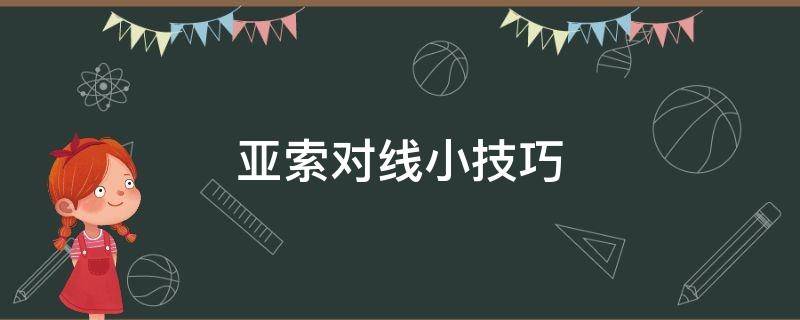 亚索对线小技巧